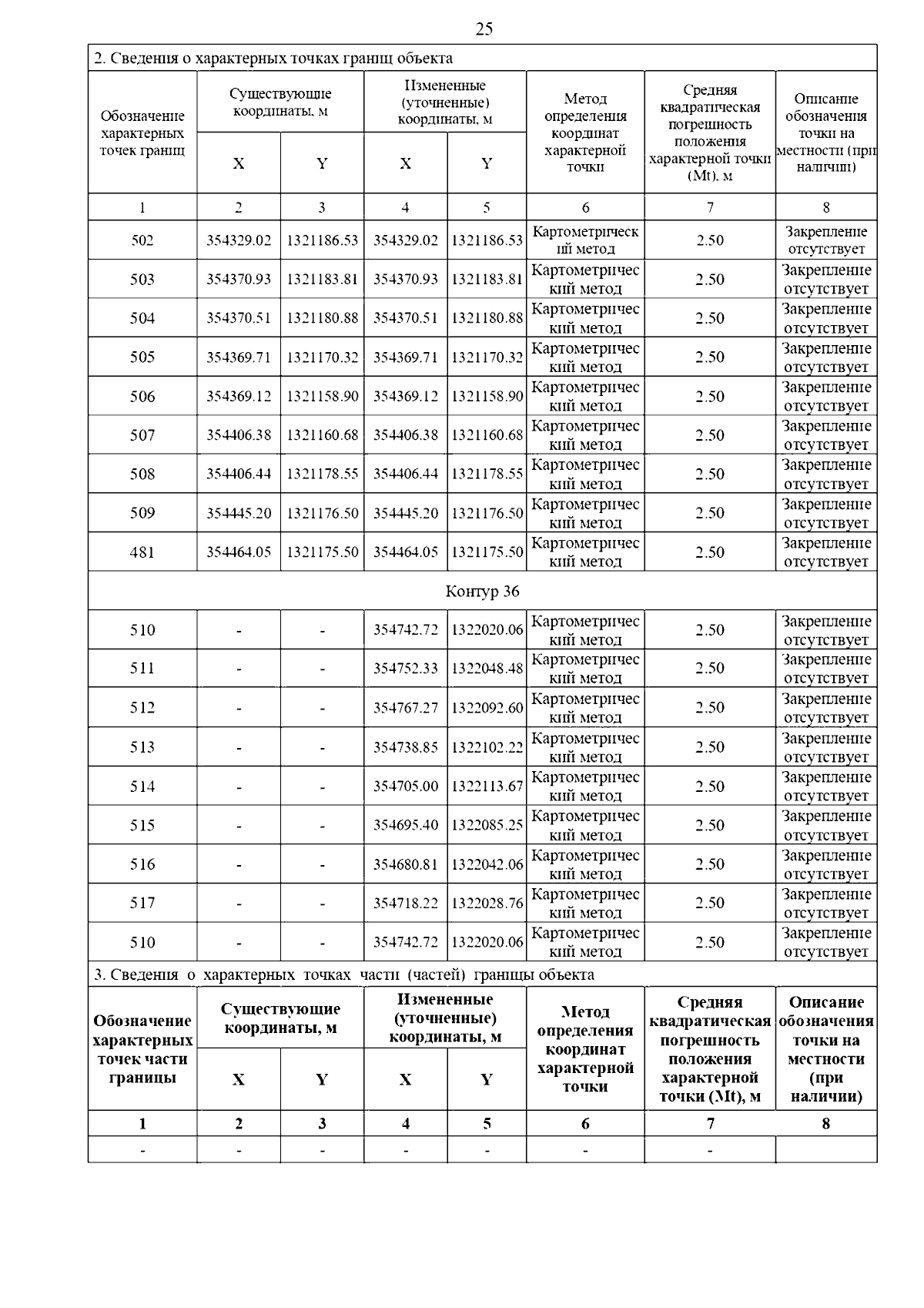 25

2. Сведения о характерных точках границ объекта

| Обозначение характерных точек границ | Существующие координаты, м X | Существующие координаты, м Y | Измененные (уточненные) координаты, м X | Измененные (уточненные) координаты, м Y | Метод определения координат характерной точки | Средняя квадратическая погрешность положения характерной точки (Mt), м | Описание обозначения точки на местности (при наличии) |
|---|---|---|---|---|---|---|---|
| 1 | 2 | 3 | 4 | 5 | 6 | 7 | 8 |
| 502 | 354329.02 | 1321186.53 | 354329.02 | 1321186.53 | Картометрический метод | 2.50 | Закрепление отсутствует |
| 503 | 354370.93 | 1321183.81 | 354370.93 | 1321183.81 | Картометрический метод | 2.50 | Закрепление отсутствует |
| 504 | 354370.51 | 1321180.88 | 354370.51 | 1321180.88 | Картометрический метод | 2.50 | Закрепление отсутствует |
| 505 | 354369.71 | 1321170.32 | 354369.71 | 1321170.32 | Картометрический метод | 2.50 | Закрепление отсутствует |
| 506 | 354369.12 | 1321158.90 | 354369.12 | 1321158.90 | Картометрический метод | 2.50 | Закрепление отсутствует |
| 507 | 354406.38 | 1321160.68 | 354406.38 | 1321160.68 | Картометрический метод | 2.50 | Закрепление отсутствует |
| 508 | 354406.44 | 1321178.55 | 354406.44 | 1321178.55 | Картометрический метод | 2.50 | Закрепление отсутствует |
| 509 | 354445.20 | 1321176.50 | 354445.20 | 1321176.50 | Картометрический метод | 2.50 | Закрепление отсутствует |
| 481 | 354464.05 | 1321175.50 | 354464.05 | 1321175.50 | Картометрический метод | 2.50 | Закрепление отсутствует |
| Контур 36 | | | | | | | |
| 510 | - | - | 354742.72 | 1322020.06 | Картометрический метод | 2.50 | Закрепление отсутствует |
| 511 | - | - | 354752.33 | 1322048.48 | Картометрический метод | 2.50 | Закрепление отсутствует |
| 512 | - | - | 354767.27 | 1322092.60 | Картометрический метод | 2.50 | Закрепление отсутствует |
| 513 | - | - | 354738.85 | 1322102.22 | Картометрический метод | 2.50 | Закрепление отсутствует |
| 514 | - | - | 354705.00 | 1322113.67 | Картометрический метод | 2.50 | Закрепление отсутствует |
| 515 | - | - | 354695.40 | 1322085.25 | Картометрический метод | 2.50 | Закрепление отсутствует |
| 516 | - | - | 354680.81 | 1322042.06 | Картометрический метод | 2.50 | Закрепление отсутствует |
| 517 | - | - | 354718.22 | 1322028.76 | Картометрический метод | 2.50 | Закрепление отсутствует |
| 510 | - | - | 354742.72 | 1322020.06 | Картометрический метод | 2.50 | Закрепление отсутствует |

3. Сведения о характерных точках части (частей) границы объекта

| Обозначение характерных точек части границы | Существующие координаты, м X | Существующие координаты, м Y | Измененные (уточненные) координаты, м X | Измененные (уточненные) координаты, м Y | Метод определения координат характерной точки | Средняя квадратическая погрешность положения характерной точки (Mt), м | Описание обозначения точки на местности (при наличии) |
|---|---|---|---|---|---|---|---|
| 1 | 2 | 3 | 4 | 5 | 6 | 7 | 8 |
| - | - | - | - | - | - | - | |